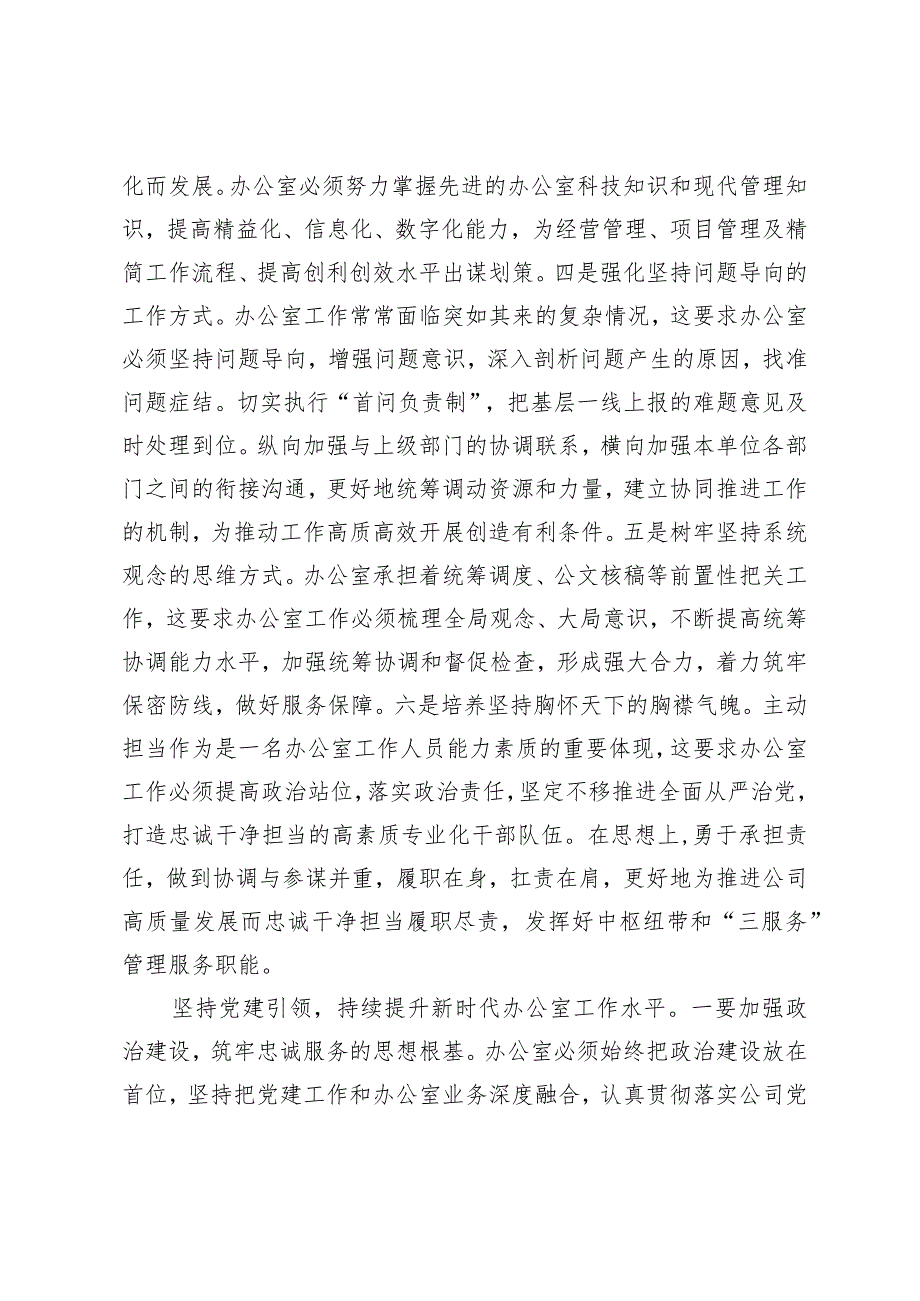 化而发展。办公室必须努力掌握先进的办公室科技知识和现代管理知识，提高精益化、信息化、数字化能力，为经营管理、项目管理及精简工作流程、提高创利创效水平出谋划策。四是强化坚持问题导向的工作方式。办公室工作常常面临突如其来的复杂情况，这要求办公室必须坚持问题导向，增强问题意识，深入剖析问题产生的原因，找准问题症结。切实执行“首问负责制”，把基层一线上报的难题意见及时处理到位。纵向加强与上级部门的协调联系，横向加强本单位各部门之间的衔接沟通，更好地统筹调动资源和力量，建立协同推进工作的机制，为推动工作高质高效开展创造有利条件。五是树牢坚持系统观念的思维方式。办公室承担着统筹调度、公文核稿等前置性把关工作，这要求办公室工作必须梳理全局观念、大局意识，不断提高统筹协调能力水平，加强统筹协调和督促检查，形成强大合力，着力筑牢保密防线，做好服务保障。六是培养坚持胸怀天下的胸襟气魄。主动担当作为是一名办公室工作人员能力素质的重要体现，这要求办公室工作必须提高政治站位，落实政治责任，坚定不移推进全面从严治党，打造忠诚干净担当的高素质专业化干部队伍。在思想上，勇于承担责任，做到协调与参谋并重，履职在身，扛责在肩，更好地为推进公司高质量发展而忠诚干净担当履职尽责，发挥好中枢纽带和“三服务”管理服务职能。

坚持党建引领，持续提升新时代办公室工作水平。一要加强政治建设，筑牢忠诚服务的思想根基。办公室必须始终把政治建设放在首位，坚持把党建工作和办公室业务深度融合，认真贯彻落实公司党